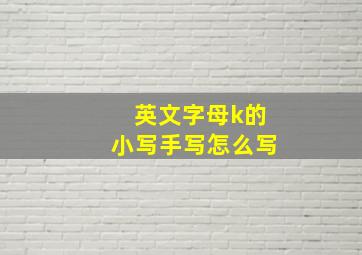 英文字母k的
小写手写怎么写